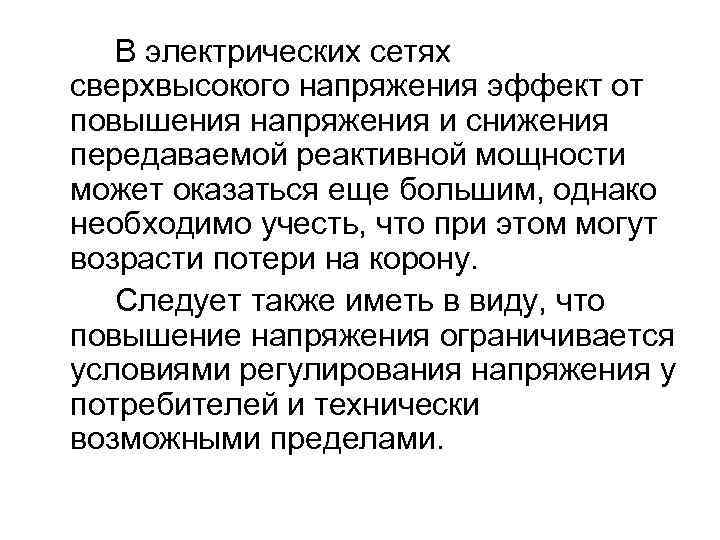 В электрических сетях сверхвысокого напряжения эффект от повышения напряжения и снижения передаваемой реактивной мощности может оказаться еще большим, однако необходимо учесть, что при этом могут возрасти потери на корону.

Следует также иметь в виду, что повышение напряжения ограничивается условиями регулирования напряжения у потребителей и технически возможными пределами.